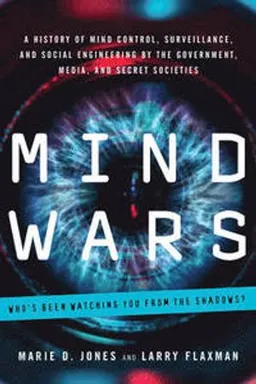 A HISTORY OF MIND CONTROL, SURVEILLANCE, AND SOCIAL ENGINEERING BY THE GOVERNMENT, MEDIA, AND SECRET SOCIETIES

MIND WARS

WHO'S BEEN WATCHING YOU FROM THE SHADOWS?

MARIE D. JONES AND LARRY FLAXMAN